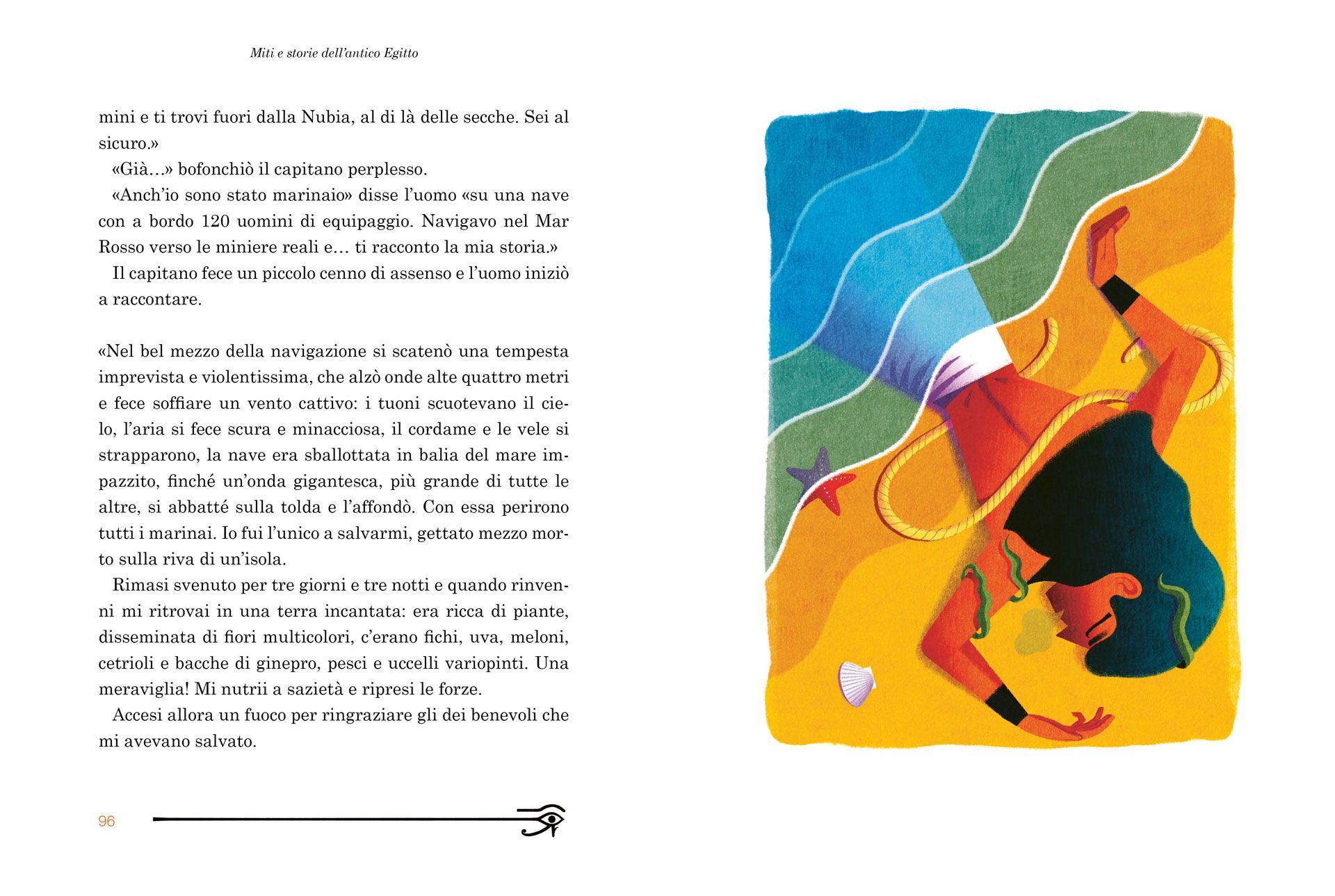 Miti e storie dell'antico Egitto

mini e ti trovi fuori dalla Nubia, al di là delle secche. Sei al sicuro.»

«Già…» bofonchiò il capitano perplesso.

«Anch'io sono stato marinaio» disse l'uomo «su una nave con a bordo 120 uomini di equipaggio. Navigavo nel Mar Rosso verso le miniere reali e… ti racconto la mia storia.»

Il capitano fece un piccolo cenno di assenso e l'uomo iniziò a raccontare.

«Nel bel mezzo della navigazione si scatenò una tempesta imprevista e violentissima, che alzò onde alte quattro metri e fece soffiare un vento cattivo: i tuoni scuotevano il cielo, l'aria si fece scura e minacciosa, il cordame e le vele si strapparono, la nave era sballottata in balia del mare impazzito, finché un'onda gigantesca, più grande di tutte le altre, si abbatté sulla tolda e l'affondò. Con essa perirono tutti i marinai. Io fui l'unico a salvarmi, gettato mezzo morto sulla riva di un'isola.

Rimasi svenuto per tre giorni e tre notti e quando rinvenni mi ritrovai in una terra incantata: era ricca di piante, disseminata di fiori multicolori, c'erano fichi, uva, meloni, cetrioli e bacche di ginepro, pesci e uccelli variopinti. Una meraviglia! Mi nutrii a sazietà e ripresi le forze.

Accesi allora un fuoco per ringraziare gli dei benevoli che mi avevano salvato.

96